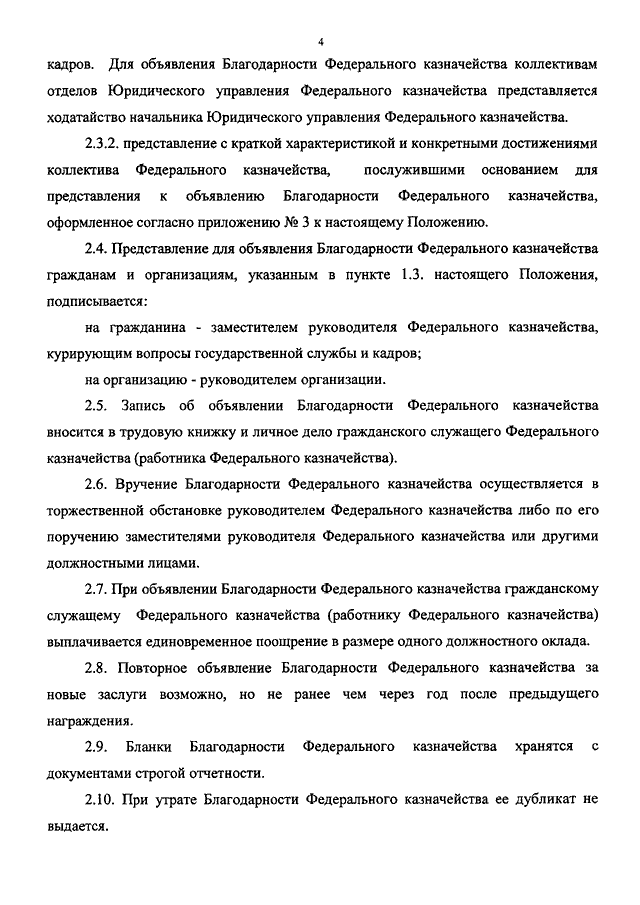 4

кадров. Для объявления Благодарности Федерального казначейства коллективам отделов Юридического управления Федерального казначейства представляется ходатайство начальника Юридического управления Федерального казначейства.

2.3.2. представление с краткой характеристикой и конкретными достижениями коллектива Федерального казначейства, послужившими основанием для представления к объявлению Благодарности Федерального казначейства, оформленное согласно приложению № 3 к настоящему Положению.

2.4. Представление для объявления Благодарности Федерального казначейства гражданам и организациям, указанным в пункте 1.3. настоящего Положения, подписывается:

на гражданина - заместителем руководителя Федерального казначейства, курирующим вопросы государственной службы и кадров;

на организацию - руководителем организации.

2.5. Запись об объявлении Благодарности Федерального казначейства вносится в трудовую книжку и личное дело гражданского служащего Федерального казначейства (работника Федерального казначейства).

2.6. Вручение Благодарности Федерального казначейства осуществляется в торжественной обстановке руководителем Федерального казначейства либо по его поручению заместителями руководителя Федерального казначейства или другими должностными лицами.

2.7. При объявлении Благодарности Федерального казначейства гражданскому служащему Федерального казначейства (работнику Федерального казначейства) выплачивается единовременное поощрение в размере одного должностного оклада.

2.8. Повторное объявление Благодарности Федерального казначейства за новые заслуги возможно, но не ранее чем через год после предыдущего награждения.

2.9. Бланки Благодарности Федерального казначейства хранятся с документами строгой отчетности.

2.10. При утрате Благодарности Федерального казначейства ее дубликат не выдается.